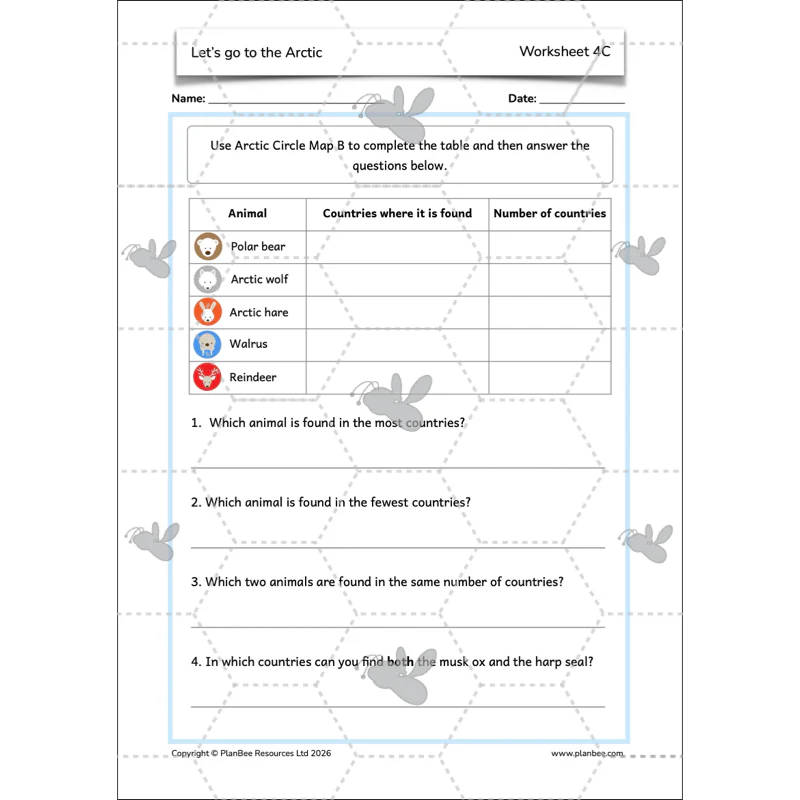 Let's go to the Arctic

Worksheet 4C

Name: ____

Date: ____

Use Arctic Circle Map B to complete the table and then answer the questions below.

| Animal | Countries where it is found | Number of countries |
|---|---|---|
| Polar bear | | |
| Arctic wolf | | |
| Arctic hare | | |
| Walrus | | |
| Reindeer | | |

1. Which animal is found in the most countries?

____

2. Which animal is found in the fewest countries?

____

3. Which two animals are found in the same number of countries?

____

4. In which countries can you find both the musk ox and the harp seal?

____

Copyright © PlanBee Resources Ltd 2026

www.planbee.com